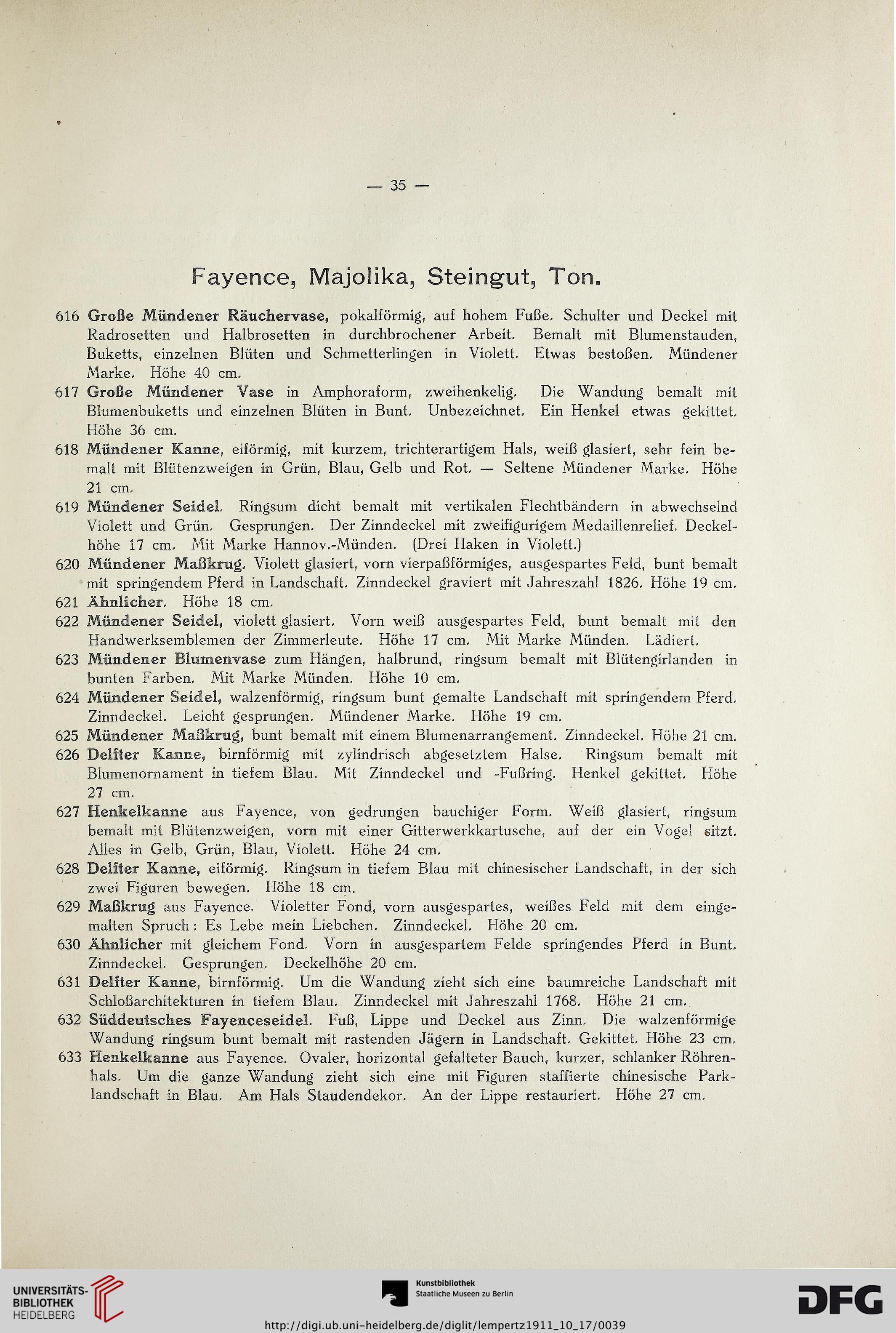 — 35 —

Fayence, Majolika, Steingut, Ton.

616 Große Mündener Räuchervase, pokalförmig, auf hohem Fuße. Schulter und Deckel mit Radrosetten und Halbrosetten in durchbrochener Arbeit. Bemalt mit Blumenstauden, Buketts, einzelnen Blüten und Schmetterlingen in Violett. Etwas bestoßen. Mündener Marke. Höhe 40 cm.

617 Große Mündener Vase in Amphoraform, zweihenkelig. Die Wandung bemalt mit Blumenbuketts und einzelnen Blüten in Bunt. Unbezeichnet. Ein Henkel etwas gekittet. Höhe 36 cm.

618 Mündener Kanne, eiförmig, mit kurzem, trichterartigem Hals, weiß glasiert, sehr fein bemalt mit Blütenzweigen in Grün, Blau, Gelb und Rot. — Seltene Mündener Marke. Höhe 21 cm.

619 Mündener Seidel. Ringsum dicht bemalt mit vertikalen Flechtbändern in abwechselnd Violett und Grün. Gesprungen. Der Zinndeckel mit zweifigurigem Medaillenrelief. Deckelhöhe 17 cm. Mit Marke Hannov.-Münden. (Drei Haken in Violett.)

620 Mündener Maßkrug. Violett glasiert, vorn vierpaßförmiges, ausgespartes Feld, bunt bemalt mit springendem Pferd in Landschaft. Zinndeckel graviert mit Jahreszahl 1826. Höhe 19 cm.

621 Ähnlicher. Höhe 18 cm.

622 Mündener Seidel, violett glasiert. Vorn weiß ausgespartes Feld, bunt bemalt mit den Handwerksemblemen der Zimmerleute. Höhe 17 cm. Mit Marke Münden. Lädiert.

623 Mündener Blumenvase zum Hängen, halbrund, ringsum bemalt mit Blütengirlanden in bunten Farben. Mit Marke Münden. Höhe 10 cm.

624 Mündener Seidel, walzenförmig, ringsum bunt gemalte Landschaft mit springendem Pferd. Zinndeckel. Leicht gesprungen. Mündener Marke. Höhe 19 cm.

625 Mündener Maßkrug, bunt bemalt mit einem Blumenarrangement. Zinndeckel. Höhe 21 cm.

626 Delfter Kanne, birnförmig mit zylindrisch abgesetztem Halse. Ringsum bemalt mit Blumenornament in tiefem Blau. Mit Zinndeckel und -Fußring. Henkel gekittet. Höhe 27 cm.

627 Henkelkanne aus Fayence, von gedrungen bauchiger Form. Weiß glasiert, ringsum bemalt mit Blütenzweigen, vorn mit einer Gitterwerkkartusche, auf der ein Vogel sitzt. Alles in Gelb, Grün, Blau, Violett. Höhe 24 cm.

628 Delfter Kanne, eiförmig. Ringsum in tiefem Blau mit chinesischer Landschaft, in der sich zwei Figuren bewegen. Höhe 18 cm.

629 Maßkrug aus Fayence. Violetter Fond, vorn ausgespartes, weißes Feld mit dem eingemalten Spruch: Es Lebe mein Liebchen. Zinndeckel. Höhe 20 cm.

630 Ähnlicher mit gleichem Fond. Vorn in ausgespartem Felde springendes Pferd in Bunt. Zinndeckel. Gesprungen. Deckelhöhe 20 cm.

631 Delfter Kanne, birnförmig. Um die Wandung zieht sich eine baumreiche Landschaft mit Schloßarchitekturen in tiefem Blau. Zinndeckel mit Jahreszahl 1768. Höhe 21 cm.

632 Süddeutsches Fayenceseidel. Fuß, Lippe und Deckel aus Zinn. Die walzenförmige Wandung ringsum bunt bemalt mit rastenden Jägern in Landschaft. Gekittet. Höhe 23 cm.

633 Henkelkanne aus Fayence. Ovaler, horizontal gefalteter Bauch, kurzer, schlanker Röhrenhals. Um die ganze Wandung zieht sich eine mit Figuren staffierte chinesische Parklandschaft in Blau. Am Hals Staudendekor. An der Lippe restauriert. Höhe 27 cm.

UNIVERSITÄTS-BIBLIOTHEK HEIDELBERG

Kunstbibliothek Staatliche Museen zu Berlin

DFG

http://digi.ub.uni-heidelberg.de/diglit/lempertz1911_10_17/0039